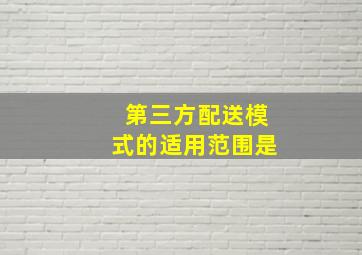 第三方配送模式的适用范围是